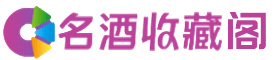 名酒收藏阁